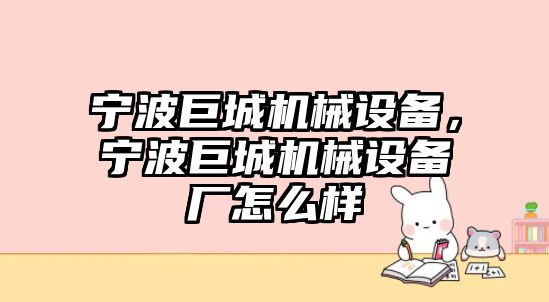 宁波巨城机械设备，宁波巨城机械设备厂怎么样